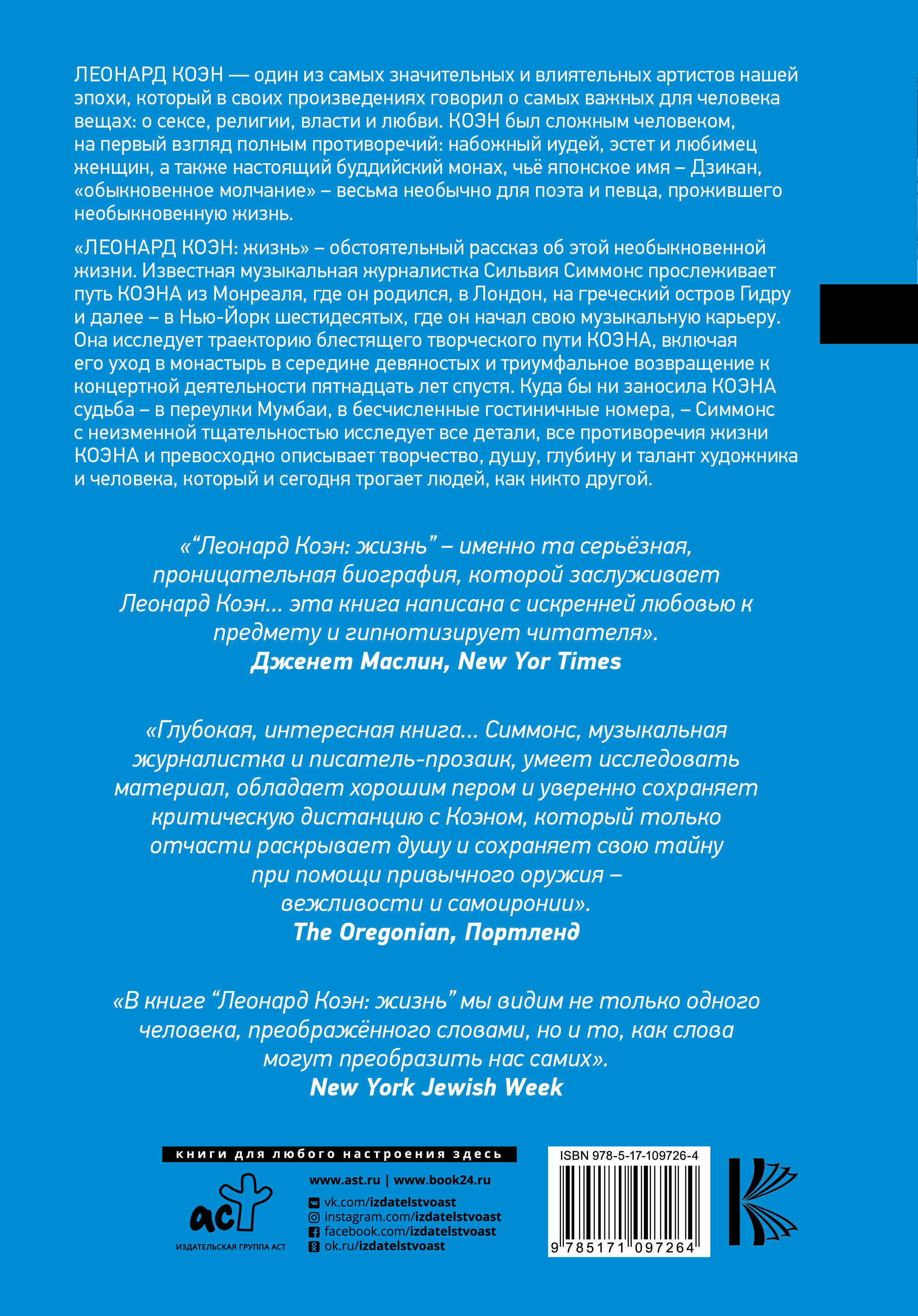 ЛЕОНАРД КОЭН — один из самых значительных и влиятельных артистов нашей эпохи, который в своих произведениях говорил о самых важных для человека вещах: о сексе, религии, власти и любви. КОЭН был сложным человеком, на первый взгляд полным противоречий: набожный иудей, эстет и любимец женщин, а также настоящий буддийский монах, чьё японское имя – Дзикан, «обыкновенное молчание» – весьма необычно для поэта и певца, прожившего необыкновенную жизнь.

«ЛЕОНАРД КОЭН: жизнь» – обстоятельный рассказ об этой необыкновенной жизни. Известная музыкальная журналистка Сильвия Симмонс прослеживает путь КОЭНА из Монреаля, где он родился, в Лондон, на греческий остров Гидру и далее – в Нью-Йорк шестидесятых, где он начал свою музыкальную карьеру. Она исследует траекторию блестящего творческого пути КОЭНА, включая его уход в монастырь в середине девяностых и триумфальное возвращение к концертной деятельности пятнадцать лет спустя. Куда бы ни заносила КОЭНА судьба – в переулки Мумбаи, в бесчисленные гостиничные номера, – Симмонс с неизменной тщательностью исследует все детали, все противоречия жизни КОЭНА и превосходно описывает творчество, душу, глубину и талант художника и человека, который и сегодня трогает людей, как никто другой.

«“Леонард Коэн: жизнь” – именно та серьёзная, проницательная биография, которой заслуживает Леонард Коэн... эта книга написана с искренней любовью к предмету и гипнотизирует читателя».
Дженет Маслин, New Yor Times

«Глубокая, интересная книга... Симмонс, музыкальная журналистка и писатель-прозаик, умеет исследовать материал, обладает хорошим пером и уверенно сохраняет критическую дистанцию с Коэном, который только отчасти раскрывает душу и сохраняет свою тайну при помощи привычного оружия – вежливости и самоиронии».
The Oregonian, Портленд

«В книге “Леонард Коэн: жизнь” мы видим не только одного человека, преображённого словами, но и то, как слова могут преобразить нас самих».
New York Jewish Week

книги для любого настроения здесь

аст
ИЗДАТЕЛЬСКАЯ ГРУППА АСТ

www.ast.ru | www.book24.ru
vk.com/izdatelstvoast
instagram.com/izdatelstvoast
facebook.com/izdatelstvoast
ok.ru/izdatelstvoast

ISBN 978-5-17-109726-4
9 785171 097264